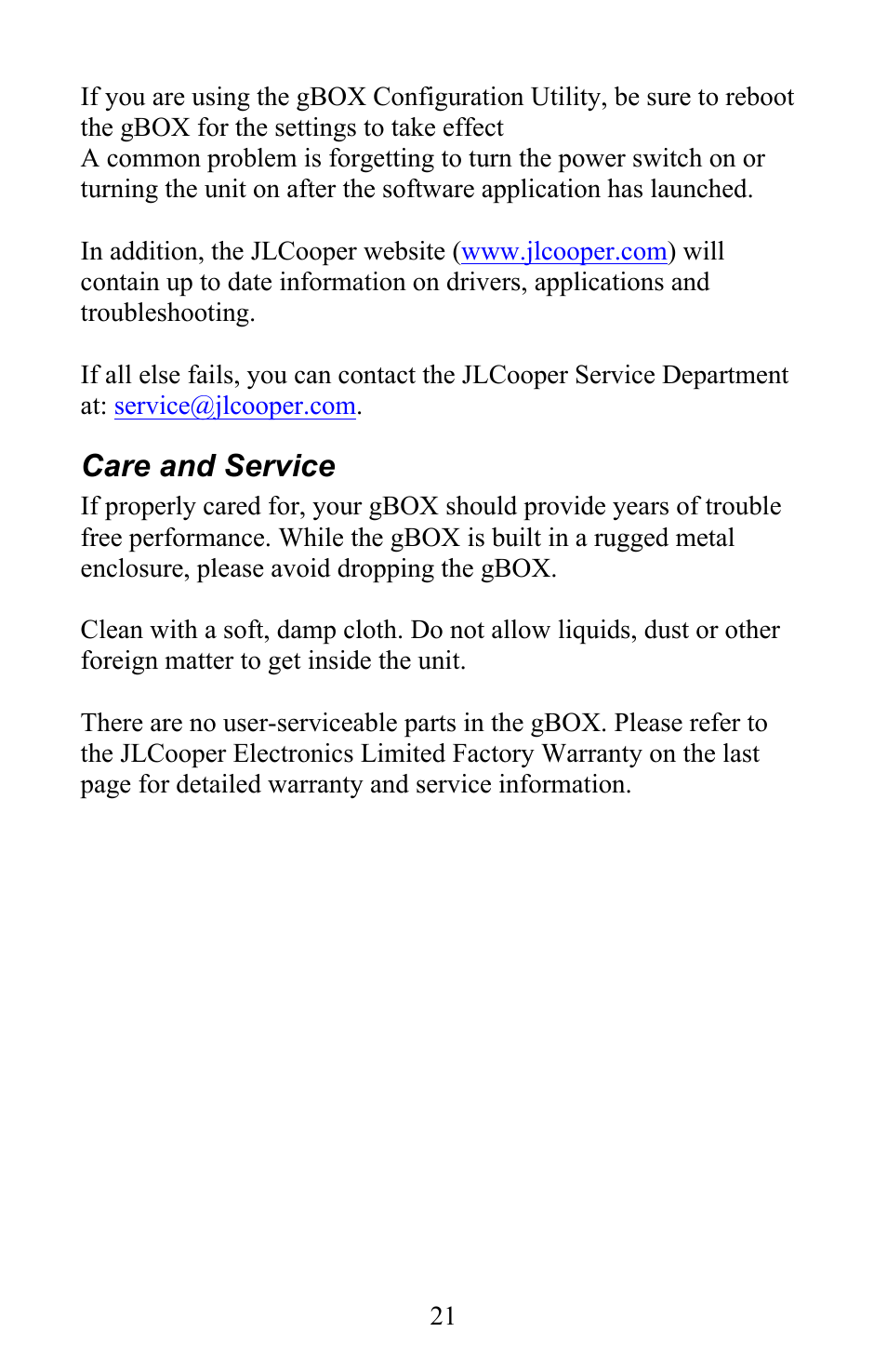 If you are using the gBOX Configuration Utility, be sure to reboot the gBOX for the settings to take effect
A common problem is forgetting to turn the power switch on or turning the unit on after the software application has launched.

In addition, the JLCooper website (www.jlcooper.com) will contain up to date information on drivers, applications and troubleshooting.

If all else fails, you can contact the JLCooper Service Department at: service@jlcooper.com.

Care and Service

If properly cared for, your gBOX should provide years of trouble free performance. While the gBOX is built in a rugged metal enclosure, please avoid dropping the gBOX.

Clean with a soft, damp cloth. Do not allow liquids, dust or other foreign matter to get inside the unit.

There are no user-serviceable parts in the gBOX. Please refer to the JLCooper Electronics Limited Factory Warranty on the last page for detailed warranty and service information.

21